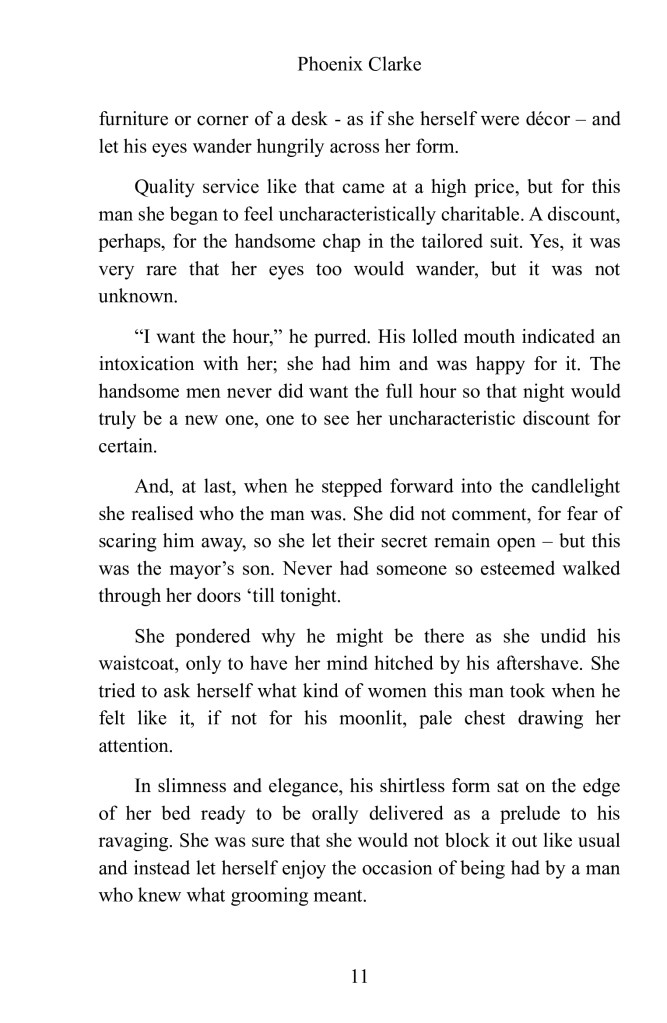 Phoenix Clarke

furniture or corner of a desk - as if she herself were décor – and let his eyes wander hungrily across her form.

Quality service like that came at a high price, but for this man she began to feel uncharacteristically charitable. A discount, perhaps, for the handsome chap in the tailored suit. Yes, it was very rare that her eyes too would wander, but it was not unknown.

“I want the hour,” he purred. His lolled mouth indicated an intoxication with her; she had him and was happy for it. The handsome men never did want the full hour so that night would truly be a new one, one to see her uncharacteristic discount for certain.

And, at last, when he stepped forward into the candlelight she realised who the man was. She did not comment, for fear of scaring him away, so she let their secret remain open – but this was the mayor’s son. Never had someone so esteemed walked through her doors ‘till tonight.

She pondered why he might be there as she undid his waistcoat, only to have her mind hitched by his aftershave. She tried to ask herself what kind of women this man took when he felt like it, if not for his moonlit, pale chest drawing her attention.

In slimness and elegance, his shirtless form sat on the edge of her bed ready to be orally delivered as a prelude to his ravaging. She was sure that she would not block it out like usual and instead let herself enjoy the occasion of being had by a man who knew what grooming meant.

11